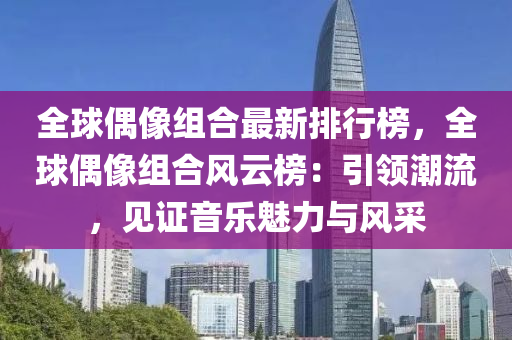 全球偶像组合最新排行榜，全球偶像组合风云榜：引领潮流，见证音乐魅力与风采